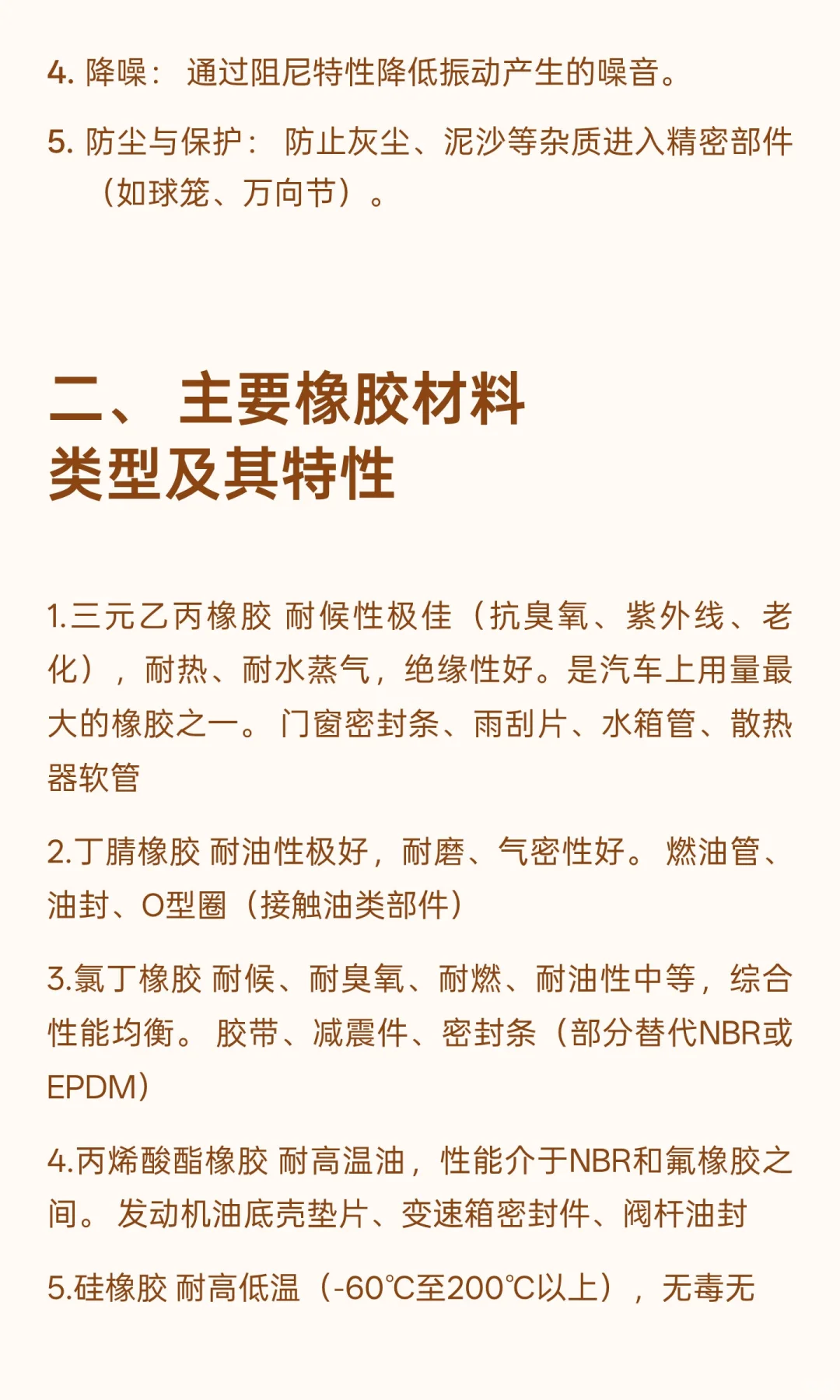 4. 降噪： 通过阻尼特性降低振动产生的噪音。

5. 防尘与保护： 防止灰尘、泥沙等杂质进入精密部件（如球笼、万向节）。

二、 主要橡胶材料类型及其特性

1.三元乙丙橡胶 耐候性极佳（抗臭氧、紫外线、老化），耐热、耐水蒸气，绝缘性好。是汽车上用量最大的橡胶之一。 门窗密封条、雨刮片、水箱管、散热器软管

2.丁腈橡胶 耐油性极好，耐磨、气密性好。 燃油管、油封、O型圈（接触油类部件）

3.氯丁橡胶 耐候、耐臭氧、耐燃、耐油性中等，综合性能均衡。 胶带、减震件、密封条（部分替代NBR或EPDM）

4.丙烯酸酯橡胶 耐高温油，性能介于NBR和氟橡胶之间。 发动机油底壳垫片、变速箱密封件、阀杆油封

5.硅橡胶 耐高低温（-60℃至200℃以上），无毒无